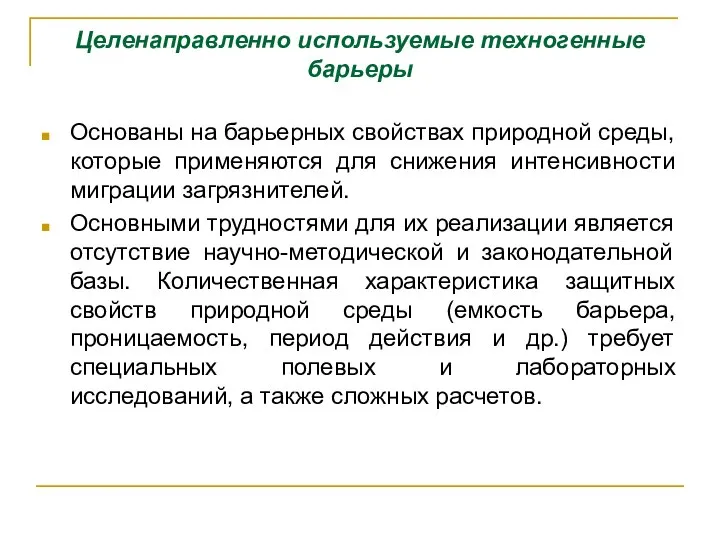 Целенаправленно используемые техногенные барьеры

Основаны на барьерных свойствах природной среды, которые применяются для снижения интенсивности миграции загрязнителей.

Основными трудностями для их реализации является отсутствие научно-методической и законодательной базы. Количественная характеристика защитных свойств природной среды (емкость барьера, проницаемость, период действия и др.) требует специальных полевых и лабораторных исследований, а также сложных расчетов.